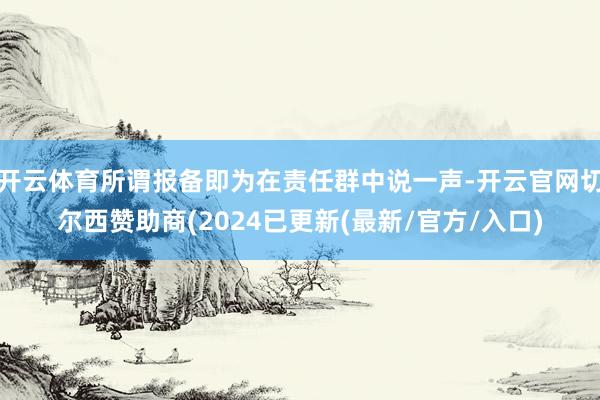 开云体育所谓报备即为在责任群中说一声-开云官网切尔西赞助商(2024已更新(最新/官方/入口)